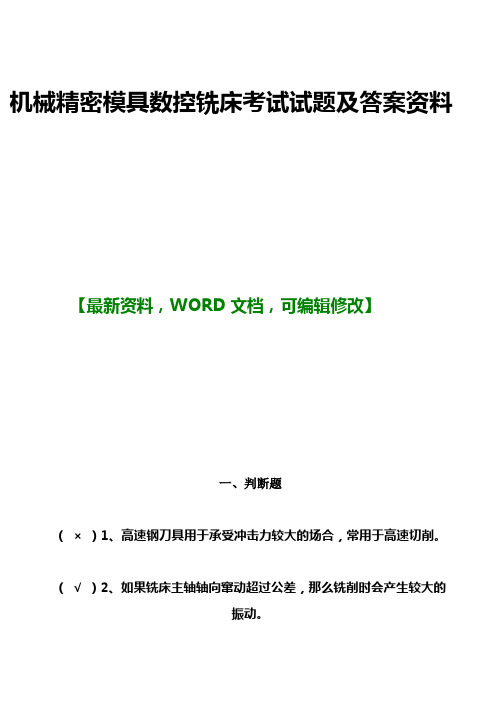 机械精密模具数控铣床考试试题及答案资料

【最新资料，WORD 文档，可编辑修改】

一、判断题

（ × ）1、高速钢刀具用于承受冲击力较大的场合，常用于高速切削。

（ √ ）2、如果铣床主轴轴向窜动超过公差，那么铣削时会产生较大的振动。